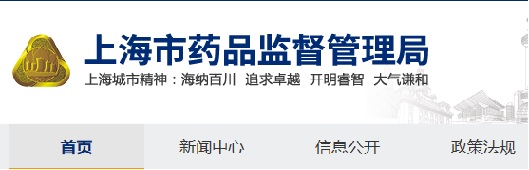 上海市药品监督管理局
上海城市精神：海纳百川 追求卓越 开明睿智 大气谦和

首页
新闻中心
信息公开
政策法规